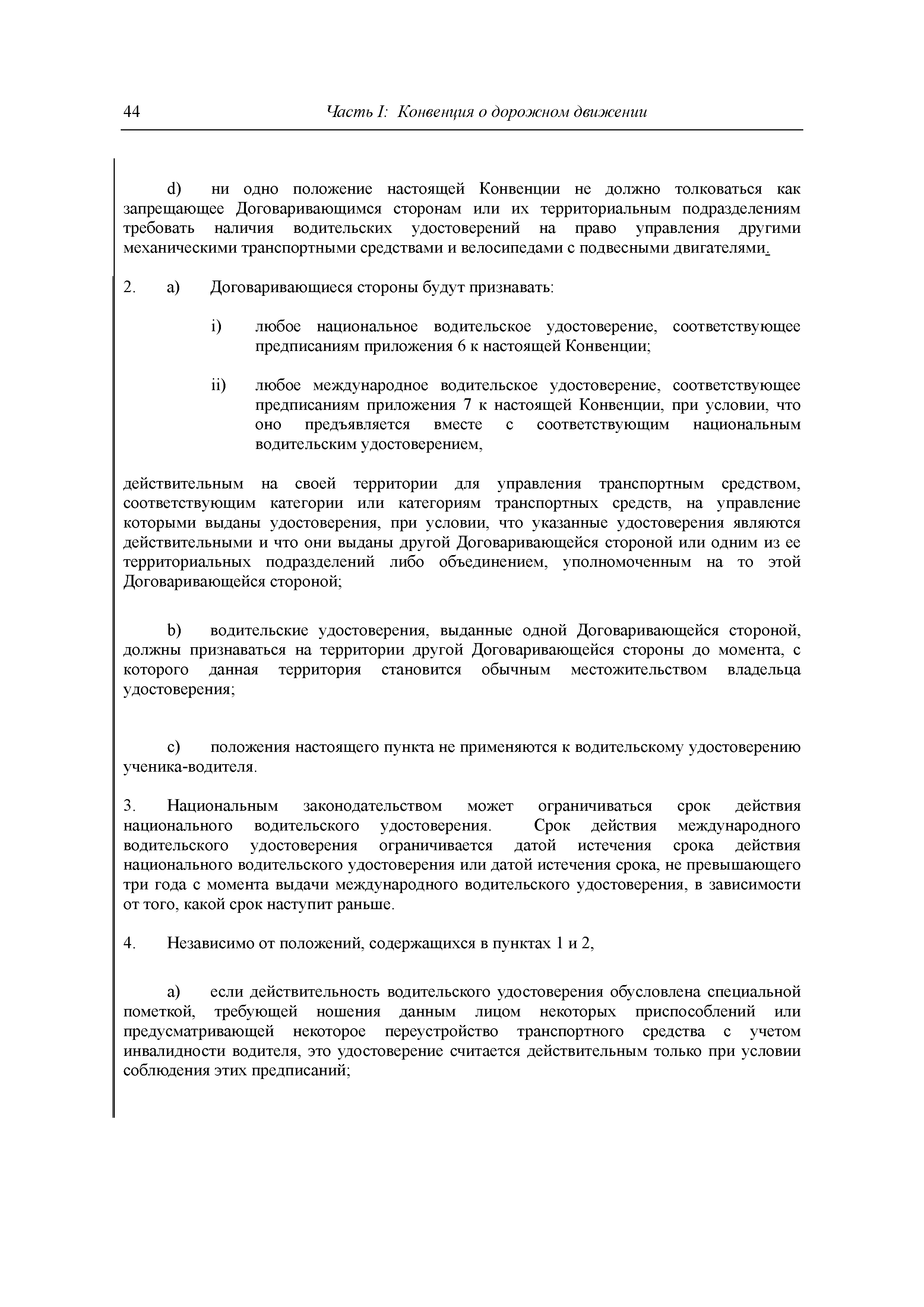 44 Часть I: Конвенция о дорожном движении

d) ни одно положение настоящей Конвенции не должно толковаться как запрещающее Договаривающимся сторонам или их территориальным подразделениям требовать наличия водительских удостоверений на право управления другими механическими транспортными средствами и велосипедами с подвесными двигателями.

2. a) Договаривающиеся стороны будут признавать:

i) любое национальное водительское удостоверение, соответствующее предписаниям приложения 6 к настоящей Конвенции;

ii) любое международное водительское удостоверение, соответствующее предписаниям приложения 7 к настоящей Конвенции, при условии, что оно предъявляется вместе с соответствующим национальным водительским удостоверением,

действительным на своей территории для управления транспортным средством, соответствующим категории или категориям транспортных средств, на управление которыми выданы удостоверения, при условии, что указанные удостоверения являются действительными и что они выданы другой Договаривающейся стороной или одним из ее территориальных подразделений либо объединением, уполномоченным на то этой Договаривающейся стороной;

b) водительские удостоверения, выданные одной Договаривающейся стороной, должны признаваться на территории другой Договаривающейся стороны до момента, с которого данная территория становится обычным местожительством владельца удостоверения;

c) положения настоящего пункта не применяются к водительскому удостоверению ученика-водителя.

3. Национальным законодательством может ограничиваться срок действия национального водительского удостоверения. Срок действия международного водительского удостоверения ограничивается датой истечения срока действия национального водительского удостоверения или датой истечения срока, не превышающего три года с момента выдачи международного водительского удостоверения, в зависимости от того, какой срок наступит раньше.

4. Независимо от положений, содержащихся в пунктах 1 и 2,

a) если действительность водительского удостоверения обусловлена специальной пометкой, требующей ношения данным лицом некоторых приспособлений или предусматривающей некоторое переустройство транспортного средства с учетом инвалидности водителя, это удостоверение считается действительным только при условии соблюдения этих предписаний;